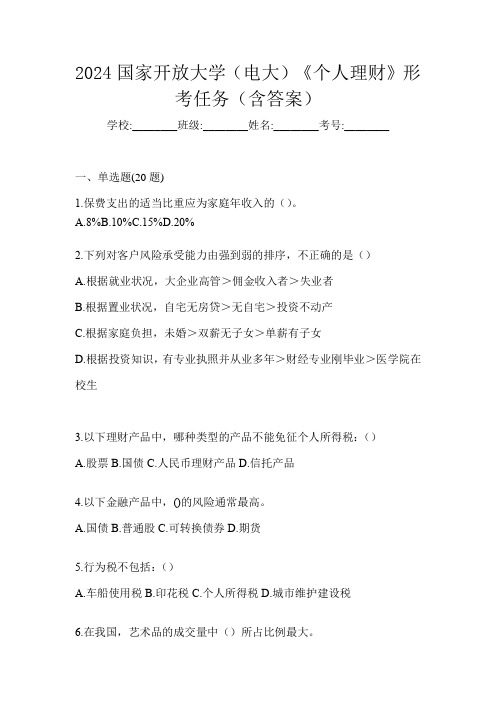 2024 国家开放大学（电大）《个人理财》形考任务（含答案）

学校:________班级:________姓名:________考号:________

一、单选题(20 题)

1.保费支出的适当比重应为家庭年收入的（）。
A.8%B.10%C.15%D.20%

2.下列对客户风险承受能力由强到弱的排序，不正确的是（）
A.根据就业状况，大企业高管＞佣金收入者＞失业者
B.根据置业状况，自宅无房贷＞无自宅＞投资不动产
C.根据家庭负担，未婚＞双薪无子女＞单薪有子女
D.根据投资知识，有专业执照并从业多年＞财经专业刚毕业＞医学院在校生

3.以下理财产品中，哪种类型的产品不能免征个人所得税：（）
A.股票 B.国债 C.人民币理财产品 D.信托产品

4.以下金融产品中，()的风险通常最高。
A.国债 B.普通股 C.可转换债券 D.期货

5.行为税不包括：（）
A.车船使用税 B.印花税 C.个人所得税 D.城市维护建设税

6.在我国，艺术品的成交量中（）所占比例最大。